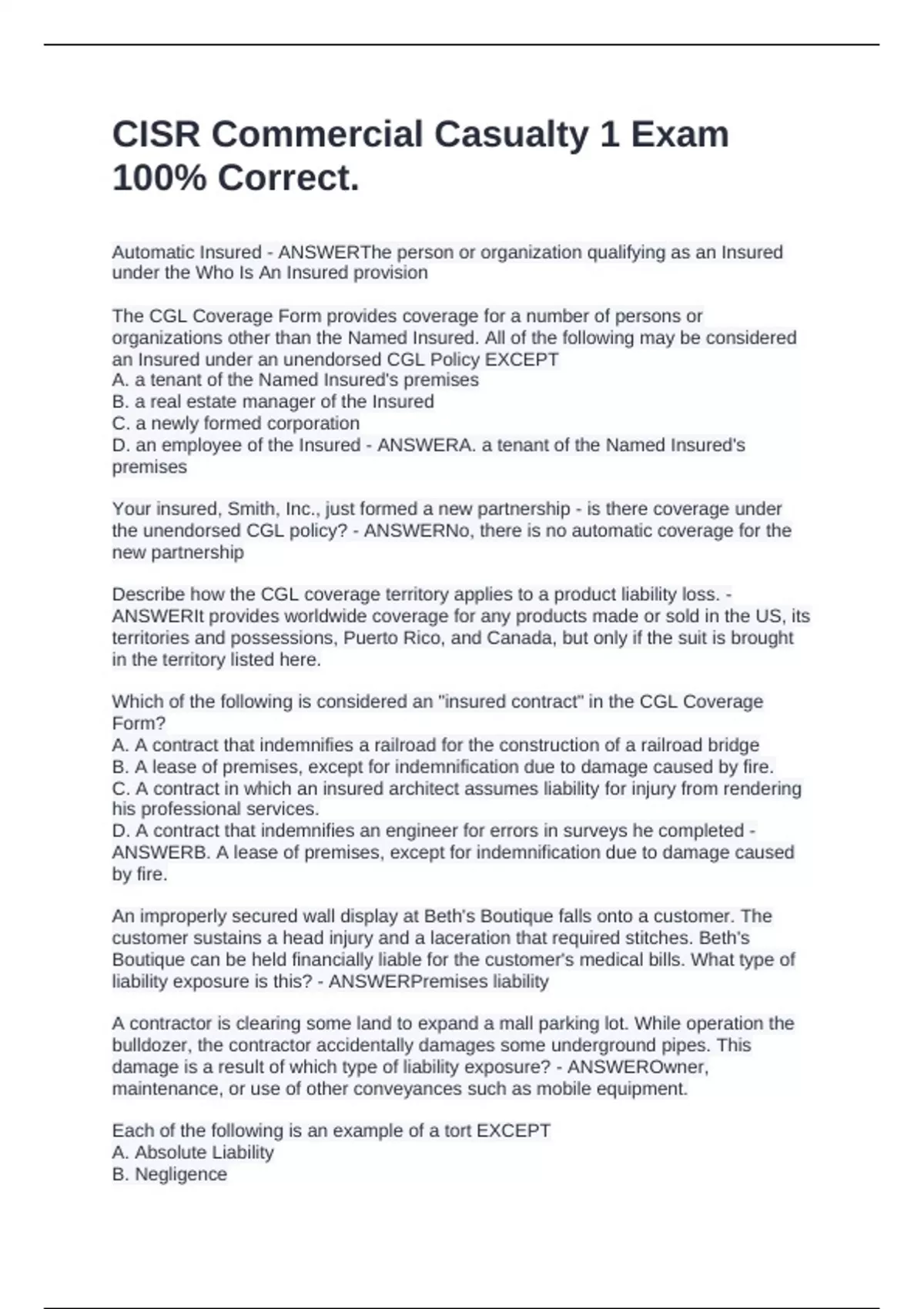 CISR Commercial Casualty 1 Exam 100% Correct.

Automatic Insured - ANSWERThe person or organization qualifying as an Insured under the Who Is An Insured provision

The CGL Coverage Form provides coverage for a number of persons or organizations other than the Named Insured. All of the following may be considered an Insured under an unendorsed CGL Policy EXCEPT
A. a tenant of the Named Insured's premises
B. a real estate manager of the Insured
C. a newly formed corporation
D. an employee of the Insured - ANSWERA. a tenant of the Named Insured's premises

Your insured, Smith, Inc., just formed a new partnership - is there coverage under the unendorsed CGL policy? - ANSWERNo, there is no automatic coverage for the new partnership

Describe how the CGL coverage territory applies to a product liability loss. - ANSWERIt provides worldwide coverage for any products made or sold in the US, its territories and possessions, Puerto Rico, and Canada, but only if the suit is brought in the territory listed here.

Which of the following is considered an "insured contract" in the CGL Coverage Form?
A. A contract that indemnifies a railroad for the construction of a railroad bridge
B. A lease of premises, except for indemnification due to damage caused by fire.
C. A contract in which an insured architect assumes liability for injury from rendering his professional services.
D. A contract that indemnifies an engineer for errors in surveys he completed - ANSWERB. A lease of premises, except for indemnification due to damage caused by fire.

An improperly secured wall display at Beth's Boutique falls onto a customer. The customer sustains a head injury and a laceration that required stitches. Beth's Boutique can be held financially liable for the customer's medical bills. What type of liability exposure is this? - ANSWERPremises liability

A contractor is clearing some land to expand a mall parking lot. While operation the bulldozer, the contractor accidentally damages some underground pipes. This damage is a result of which type of liability exposure? - ANSWEROwner, maintenance, or use of other conveyances such as mobile equipment.

Each of the following is an example of a tort EXCEPT
A. Absolute Liability
B. Negligence